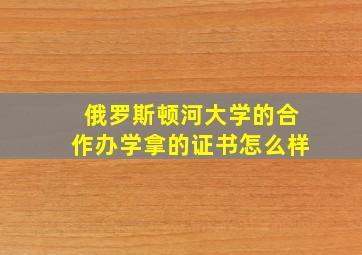 俄罗斯顿河大学的合作办学拿的证书怎么样